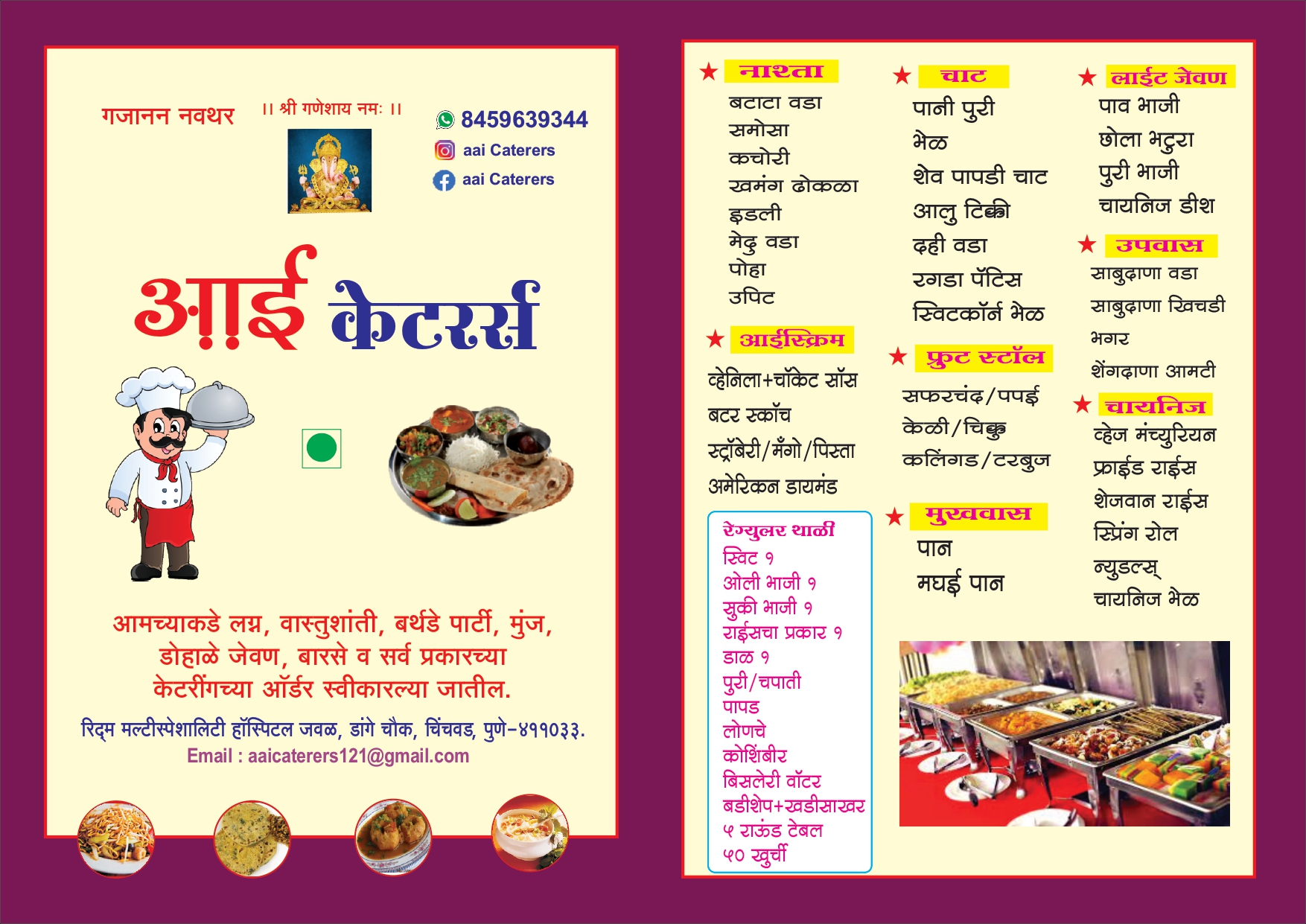 गजानन नवथर

।। श्री गणेशाय नमः ।।

8459639344
aai Caterers
aai Caterers

आई केटरर्स

आमच्याकडे लग्न, वास्तुशांती, बर्थडे पार्टी, मुंज, डोहाळे जेवण, बारसे व सर्व प्रकारच्या केटरींगच्या ऑर्डर स्वीकारल्या जातील.

रिद्म मल्टीस्पेशालिटी हॉस्पिटल जवळ, डांगे चौक, चिंचवड, पुणे-४११०३३.
Email : aaicaterers121@gmail.com

★ नाश्ता
बटाटा वडा
समोसा
कचोरी
खमंग ढोकळा
इडली
मेदु वडा
पोहा
उपिट

★ आईस्क्रिम
व्हेनिला+चॉकेट सॉस
बटर स्कॉच
स्ट्रॉबेरी/मँगो/पिस्ता
अमेरिकन डायमंड

रेग्युलर थाळी
स्विट १
ओली भाजी १
सुकी भाजी १
राईसचा प्रकार १
डाळ १
पुरी/चपाती
पापड
लोणचे
कोशिंबीर
बिसलेरी वॉटर
बडीशेप+खडीसाखर
५ राऊंड टेबल
५० खुर्ची

★ चाट
पानी पुरी
भेळ
शेव पापडी चाट
आलु टिक्की
दही वडा
रगडा पॅटिस
स्विटकॉर्न भेळ

★ फ्रुट स्टॉल
सफरचंद/पपई
केळी/चिक्कु
कलिंगड/टरबुज

★ मुखवास
पान
मघई पान

★ लाईट जेवण
पाव भाजी
छोला भटुरा
पुरी भाजी
चायनिज डीश

★ उपवास
साबुदाणा वडा
साबुदाणा खिचडी
भगर
शेंगदाणा आमटी

★ चायनिज
व्हेज मंच्युरियन
फ्राईड राईस
शेजवान राईस
स्प्रिंग रोल
न्युडल्स्
चायनिज भेळ